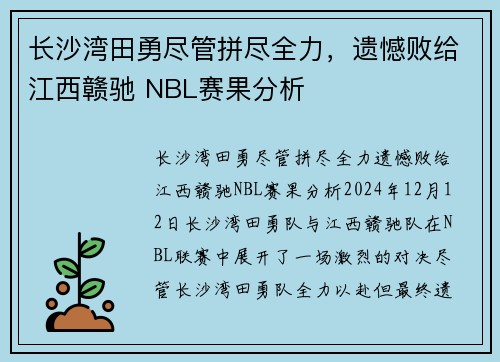 长沙湾田勇尽管拼尽全力，遗憾败给江西赣驰 NBL赛果分析

长沙湾田勇尽管拼尽全力遗憾败给江西赣驰NBL赛果分析2024年12月12日长沙湾田勇队与江西赣驰队在NBL联赛中展开了一场激烈的对决尽管长沙湾田勇队全力以赴但最终遗